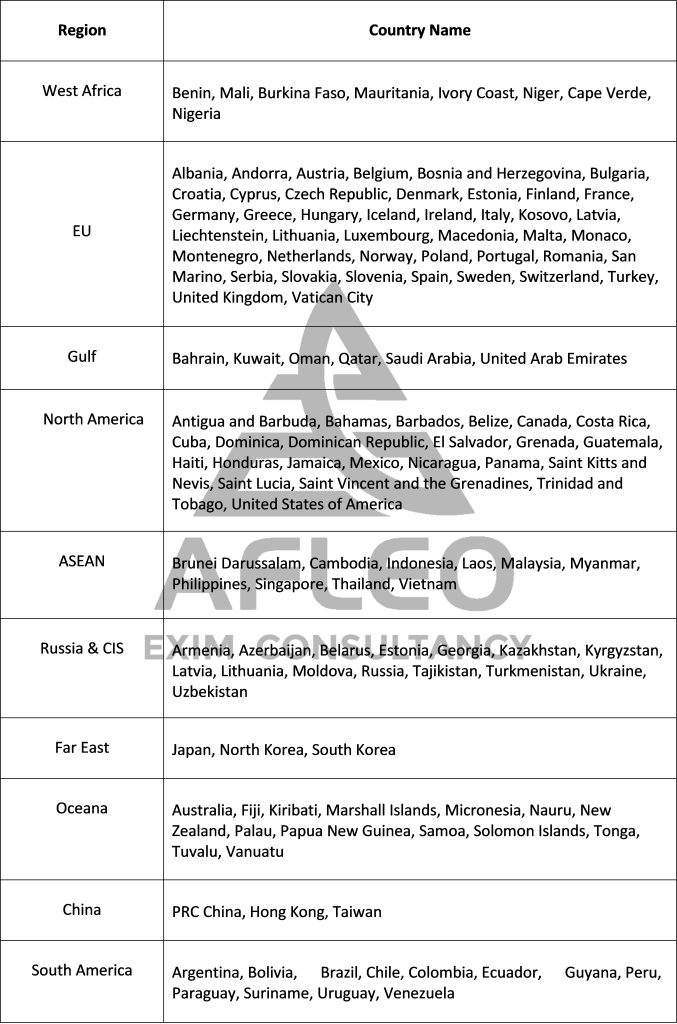 | Region | Country Name |
|---|---|
| West Africa | Benin, Mali, Burkina Faso, Mauritania, Ivory Coast, Niger, Cape Verde, Nigeria |
| EU | Albania, Andorra, Austria, Belgium, Bosnia and Herzegovina, Bulgaria, Croatia, Cyprus, Czech Republic, Denmark, Estonia, Finland, France, Germany, Greece, Hungary, Iceland, Ireland, Italy, Kosovo, Latvia, Liechtenstein, Lithuania, Luxembourg, Macedonia, Malta, Monaco, Montenegro, Netherlands, Norway, Poland, Portugal, Romania, San Marino, Serbia, Slovakia, Slovenia, Spain, Sweden, Switzerland, Turkey, United Kingdom, Vatican City |
| Gulf | Bahrain, Kuwait, Oman, Qatar, Saudi Arabia, United Arab Emirates |
| North America | Antigua and Barbuda, Bahamas, Barbados, Belize, Canada, Costa Rica, Cuba, Dominica, Dominican Republic, El Salvador, Grenada, Guatemala, Haiti, Honduras, Jamaica, Mexico, Nicaragua, Panama, Saint Kitts and Nevis, Saint Lucia, Saint Vincent and the Grenadines, Trinidad and Tobago, United States of America |
| ASEAN | Brunei Darussalam, Cambodia, Indonesia, Laos, Malaysia, Myanmar, Philippines, Singapore, Thailand, Vietnam |
| Russia & CIS | Armenia, Azerbaijan, Belarus, Estonia, Georgia, Kazakhstan, Kyrgyzstan, Latvia, Lithuania, Moldova, Russia, Tajikistan, Turkmenistan, Ukraine, Uzbekistan |
| Far East | Japan, North Korea, South Korea |
| Oceana | Australia, Fiji, Kiribati, Marshall Islands, Micronesia, Nauru, New Zealand, Palau, Papua New Guinea, Samoa, Solomon Islands, Tonga, Tuvalu, Vanuatu |
| China | PRC China, Hong Kong, Taiwan |
| South America | Argentina, Bolivia, Brazil, Chile, Colombia, Ecuador, Guyana, Peru, Paraguay, Suriname, Uruguay, Venezuela |

AFLCO
EXIM CONSULTANCY